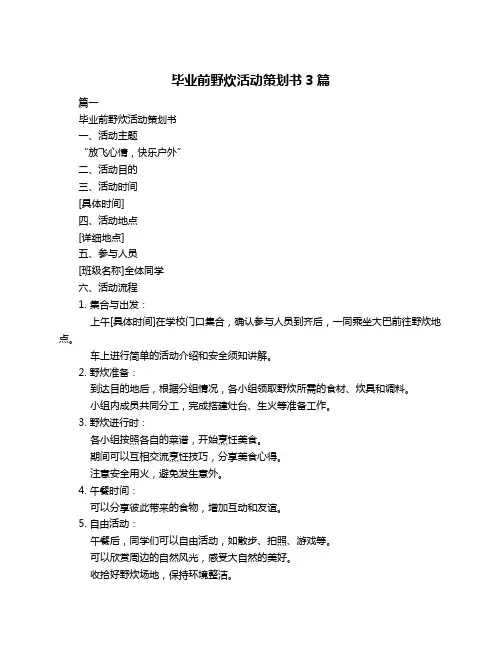 毕业前野炊活动策划书 3 篇

篇一

毕业前野炊活动策划书

一、活动主题

“放飞心情，快乐户外”

二、活动目的

三、活动时间

[具体时间]

四、活动地点

[详细地点]

五、参与人员

[班级名称]全体同学

六、活动流程

1. 集合与出发：

上午[具体时间]在学校门口集合，确认参与人员到齐后，一同乘坐大巴前往野炊地点。

车上进行简单的活动介绍和安全须知讲解。

2. 野炊准备：

到达目的地后，根据分组情况，各小组领取野炊所需的食材、炊具和调料。

小组内成员共同分工，完成搭建灶台、生火等准备工作。

3. 野炊进行时：

各小组按照各自的菜谱，开始烹饪美食。

期间可以互相交流烹饪技巧，分享美食心得。

注意安全用火，避免发生意外。

4. 午餐时间：

可以分享彼此带来的食物，增加互动和友谊。

5. 自由活动：

午餐后，同学们可以自由活动，如散步、拍照、游戏等。

可以欣赏周边的自然风光，感受大自然的美好。

收拾好野炊场地，保持环境整洁。